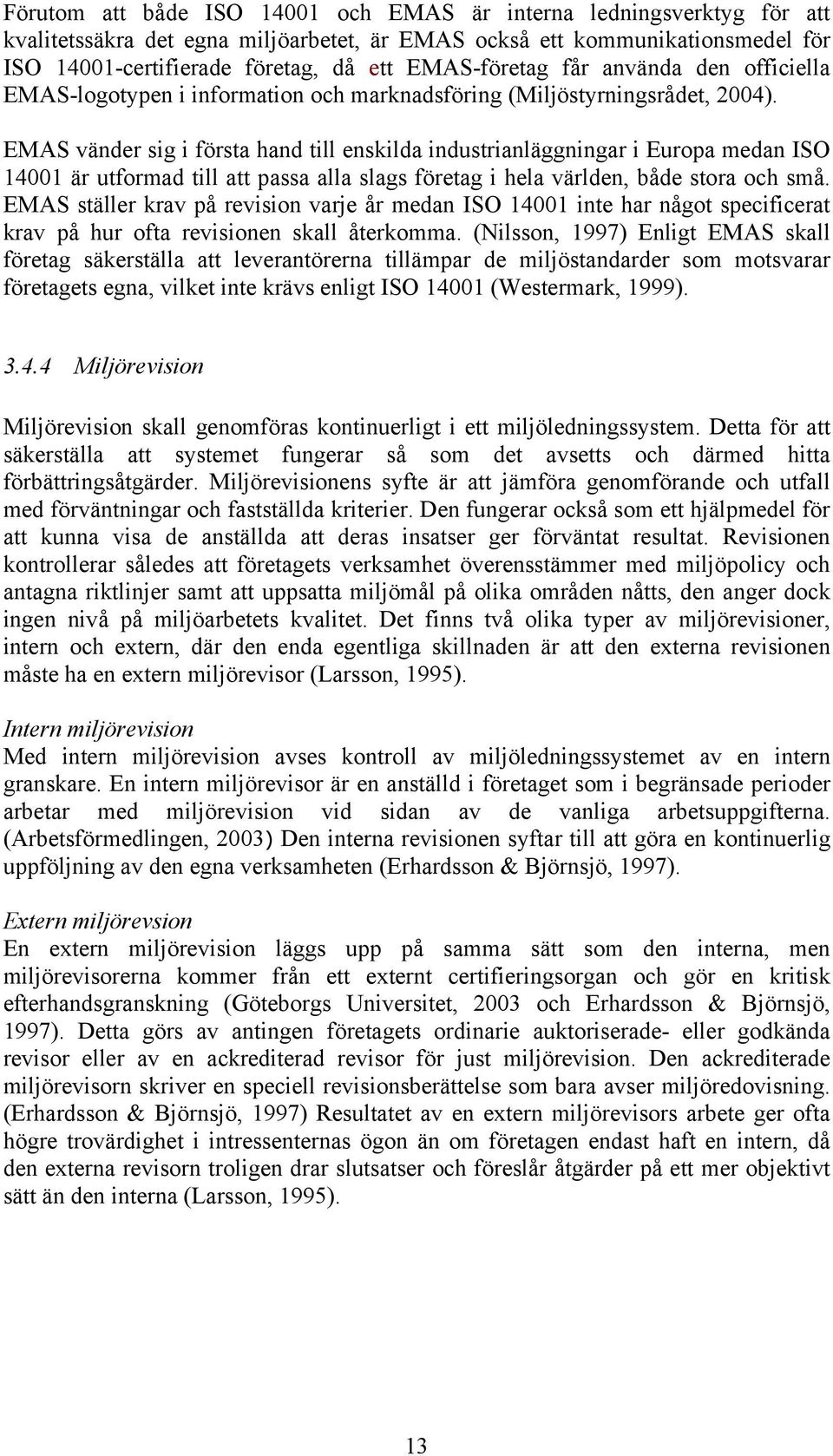 Förutom att både ISO 14001 och EMAS är interna ledningsverktyg för att kvalitetssäkra det egna miljöarbetet, är EMAS också ett kommunikationsmedel för ISO 14001-certifierade företag, då ett EMAS-företag får använda den officiella EMAS-logotypen i information och marknadsföring (Miljöstyrningsrådet, 2004).

EMAS vänder sig i första hand till enskilda industrianläggningar i Europa medan ISO 14001 är utformad till att passa alla slags företag i hela världen, både stora och små. EMAS ställer krav på revision varje år medan ISO 14001 inte har något specificerat krav på hur ofta revisionen skall återkomma. (Nilsson, 1997) Enligt EMAS skall företag säkerställa att leverantörerna tillämpar de miljöstandarder som motsvarar företagets egna, vilket inte krävs enligt ISO 14001 (Westermark, 1999).

3.4.4 Miljörevision

Miljörevision skall genomföras kontinuerligt i ett miljöledningssystem. Detta för att säkerställa att systemet fungerar så som det avsetts och därmed hitta förbättringsåtgärder. Miljörevisionens syfte är att jämföra genomförande och utfall med förväntningar och fastställda kriterier. Den fungerar också som ett hjälpmedel för att kunna visa de anställda att deras insatser ger förväntat resultat. Revisionen kontrollerar således att företagets verksamhet överensstämmer med miljöpolicy och antagna riktlinjer samt att uppsatta miljömål på olika områden nåtts, den anger dock ingen nivå på miljöarbetets kvalitet. Det finns två olika typer av miljörevisioner, intern och extern, där den enda egentliga skillnaden är att den externa revisionen måste ha en extern miljörevisor (Larsson, 1995).

Intern miljörevision
Med intern miljörevision avses kontroll av miljöledningssystemet av en intern granskare. En intern miljörevisor är en anställd i företaget som i begränsade perioder arbetar med miljörevision vid sidan av de vanliga arbetsuppgifterna. (Arbetsförmedlingen, 2003) Den interna revisionen syftar till att göra en kontinuerlig uppföljning av den egna verksamheten (Erhardsson & Björnsjö, 1997).

Extern miljörevsion
En extern miljörevision läggs upp på samma sätt som den interna, men miljörevisorerna kommer från ett externt certifieringsorgan och gör en kritisk efterhandsgranskning (Göteborgs Universitet, 2003 och Erhardsson & Björnsjö, 1997). Detta görs av antingen företagets ordinarie auktoriserade- eller godkända revisor eller av en ackrediterad revisor för just miljörevision. Den ackrediterade miljörevisorn skriver en speciell revisionsberättelse som bara avser miljöredovisning. (Erhardsson & Björnsjö, 1997) Resultatet av en extern miljörevisors arbete ger ofta högre trovärdighet i intressenternas ögon än om företagen endast haft en intern, då den externa revisorn troligen drar slutsatser och föreslår åtgärder på ett mer objektivt sätt än den interna (Larsson, 1995).

13